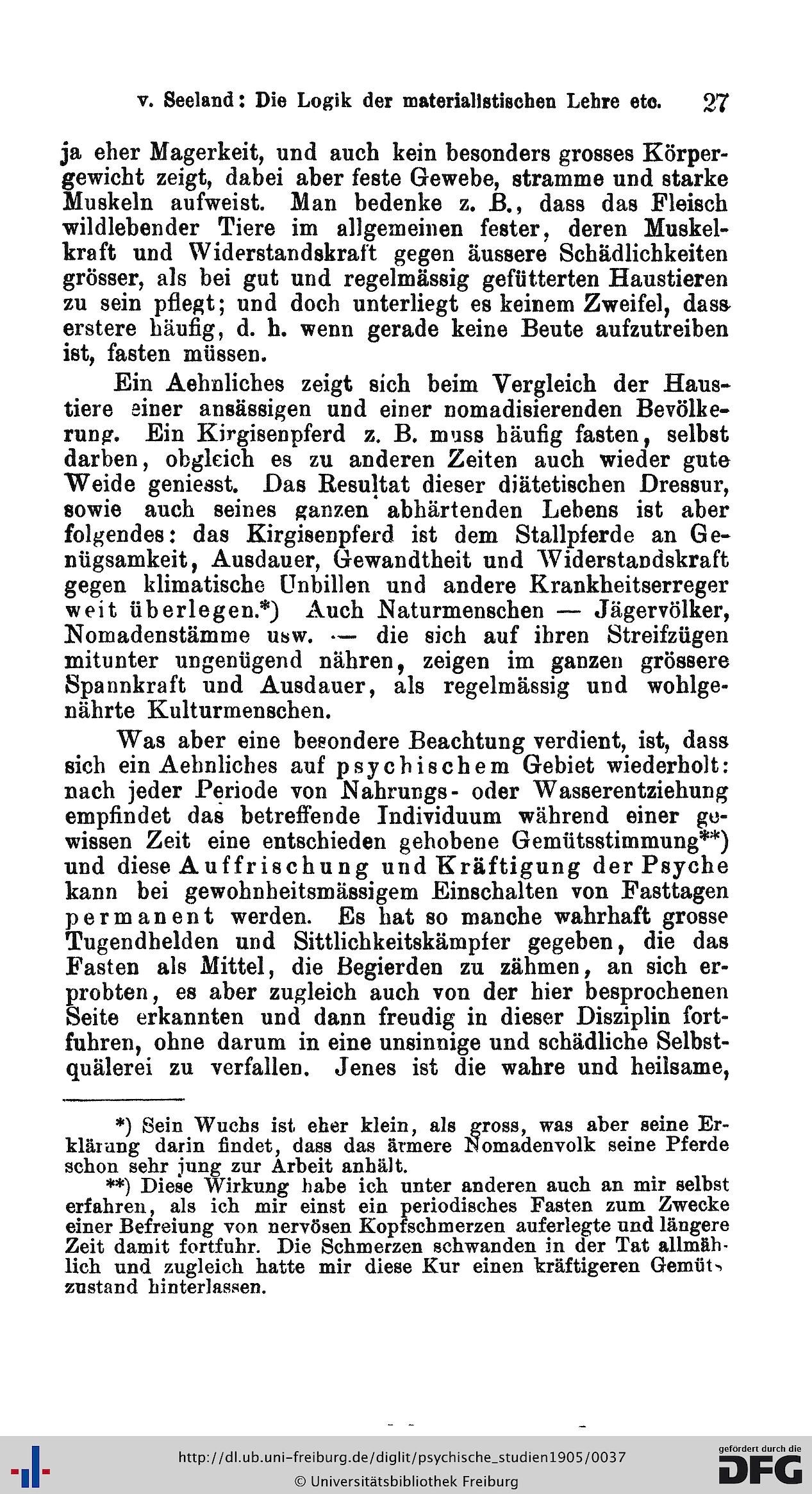 v. Seeland: Die Logik der materialistischen Lehre etc. 27

ja eher Magerkeit, und auch kein besonders grosses Körpergewicht zeigt, dabei aber feste Gewebe, stramme und starke Muskeln aufweist. Man bedenke z. B., dass das Fleisch wildlebender Tiere im allgemeinen fester, deren Muskelkraft und Widerstandskraft gegen äussere Schädlichkeiten grösser, als bei gut und regelmässig gefütterten Haustieren zu sein pflegt; und doch unterliegt es keinem Zweifel, dass erstere häufig, d. h. wenn gerade keine Beute aufzutreiben ist, fasten müssen.

Ein Aehnliches zeigt sich beim Vergleich der Haustiere einer ansässigen und einer nomadisierenden Bevölkerung. Ein Kirgisenpferd z. B. muss häufig fasten, selbst darben, obgleich es zu anderen Zeiten auch wieder gute Weide geniesst. Das Resultat dieser diätetischen Dressur, sowie auch seines ganzen abhärtenden Lebens ist aber folgendes: das Kirgisenpferd ist dem Stallpferde an Genügsamkeit, Ausdauer, Gewandtheit und Widerstandskraft gegen klimatische Unbillen und andere Krankheitserreger weit überlegen.*) Auch Naturmenschen — Jägervölker, Nomadenstämme usw. — die sich auf ihren Streifzügen mitunter ungenügend nähren, zeigen im ganzen grössere Spannkraft und Ausdauer, als regelmässig und wohlgenährte Kulturmenschen.

Was aber eine besondere Beachtung verdient, ist, dass sich ein Aehnliches auf psychischem Gebiet wiederholt: nach jeder Periode von Nahrungs- oder Wasserentziehung empfindet das betreffende Individuum während einer gewissen Zeit eine entschieden gehobene Gemütsstimmung**) und diese Auffrischung und Kräftigung der Psyche kann bei gewohnheitsmässigem Einschalten von Fasttagen permanent werden. Es hat so manche wahrhaft grosse Tugendhelden und Sittlichkeitskämpfer gegeben, die das Fasten als Mittel, die Begierden zu zähmen, an sich erprobten, es aber zugleich auch von der hier besprochenen Seite erkannten und dann freudig in dieser Disziplin fortfuhren, ohne darum in eine unsinnige und schädliche Selbstquälerei zu verfallen. Jenes ist die wahre und heilsame,

*) Sein Wuchs ist eher klein, als gross, was aber seine Erklärung darin findet, dass das ärmere Nomadenvolk seine Pferde schon sehr jung zur Arbeit anhält.

**) Diese Wirkung habe ich unter anderen auch an mir selbst erfahren, als ich mir einst ein periodisches Fasten zum Zwecke einer Befreiung von nervösen Kopfschmerzen auferlegte und längere Zeit damit fortfuhr. Die Schmerzen schwanden in der Tat allmählich und zugleich hatte mir diese Kur einen kräftigeren Gemütszustand hinterlassen.

http://dl.ub.uni-freiburg.de/diglit/psychische_studien1905/0037
© Universitätsbibliothek Freiburg

gefördert durch die
DFG